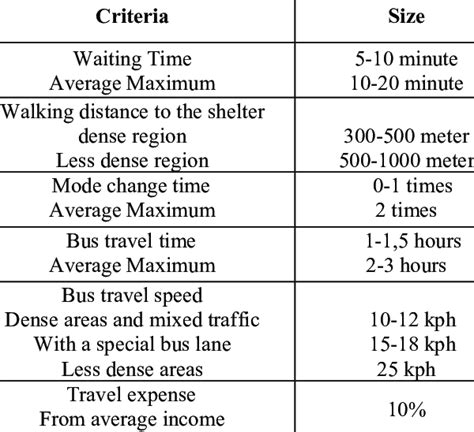 | Criteria | Size |
|---|---|
| Waiting Time<br>Average Maximum | 5-10 minute<br>10-20 minute |
| Walking distance to the shelter<br>dense region<br>Less dense region | <br>300-500 meter<br>500-1000 meter |
| Mode change time<br>Average Maximum | 0-1 times<br>2 times |
| Bus travel time<br>Average Maximum | 1-1,5 hours<br>2-3 hours |
| Bus travel speed<br>Dense areas and mixed traffic<br>With a special bus lane<br>Less dense areas | <br>10-12 kph<br>15-18 kph<br>25 kph |
| Travel expense<br>From average income | 10% |